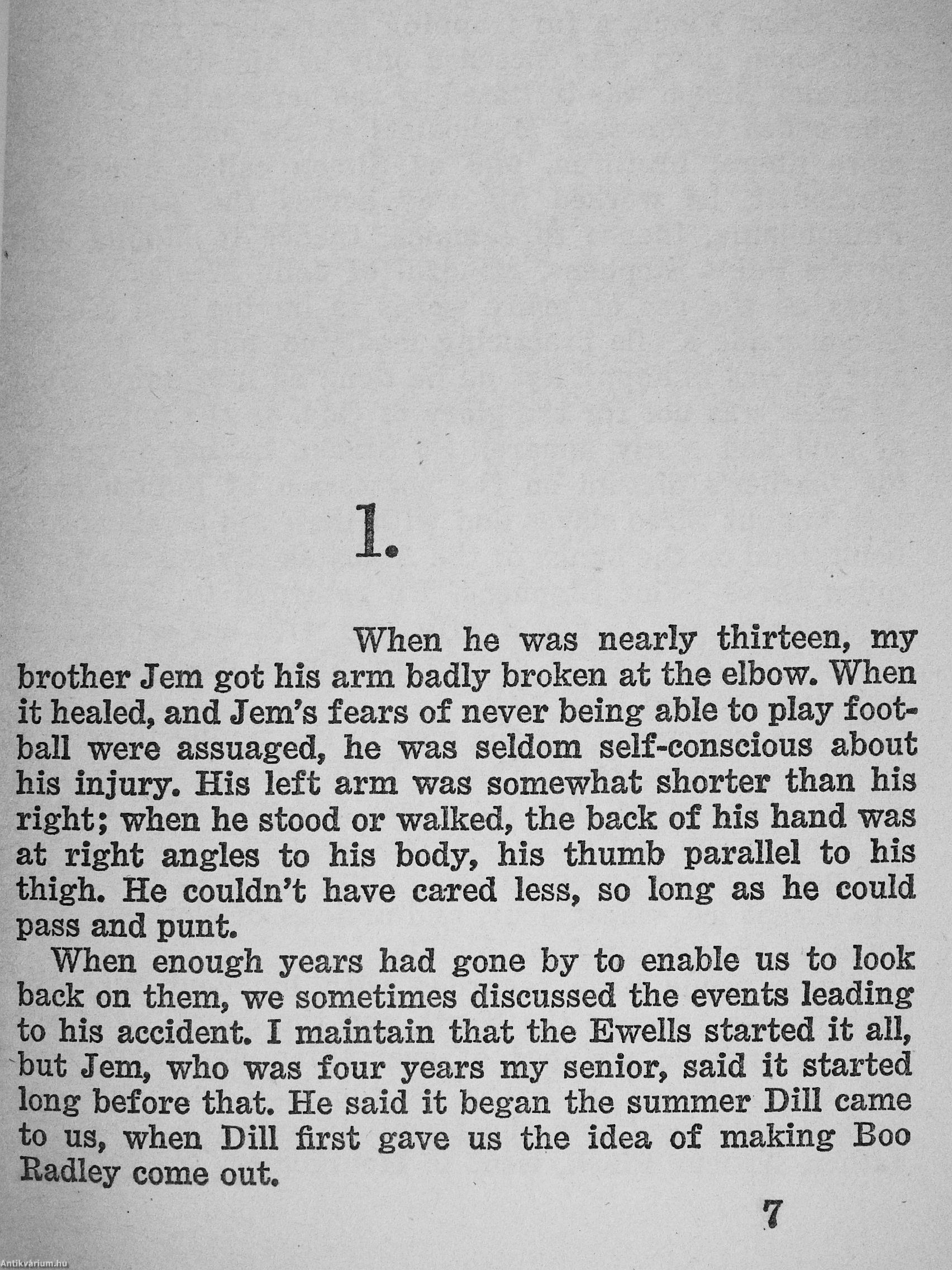 1.

When he was nearly thirteen, my brother Jem got his arm badly broken at the elbow. When it healed, and Jem's fears of never being able to play football were assuaged, he was seldom self-conscious about his injury. His left arm was somewhat shorter than his right; when he stood or walked, the back of his hand was at right angles to his body, his thumb parallel to his thigh. He couldn't have cared less, so long as he could pass and punt.

When enough years had gone by to enable us to look back on them, we sometimes discussed the events leading to his accident. I maintain that the Ewells started it all, but Jem, who was four years my senior, said it started long before that. He said it began the summer Dill came to us, when Dill first gave us the idea of making Boo Radley come out.

7

Antikvárium.hu